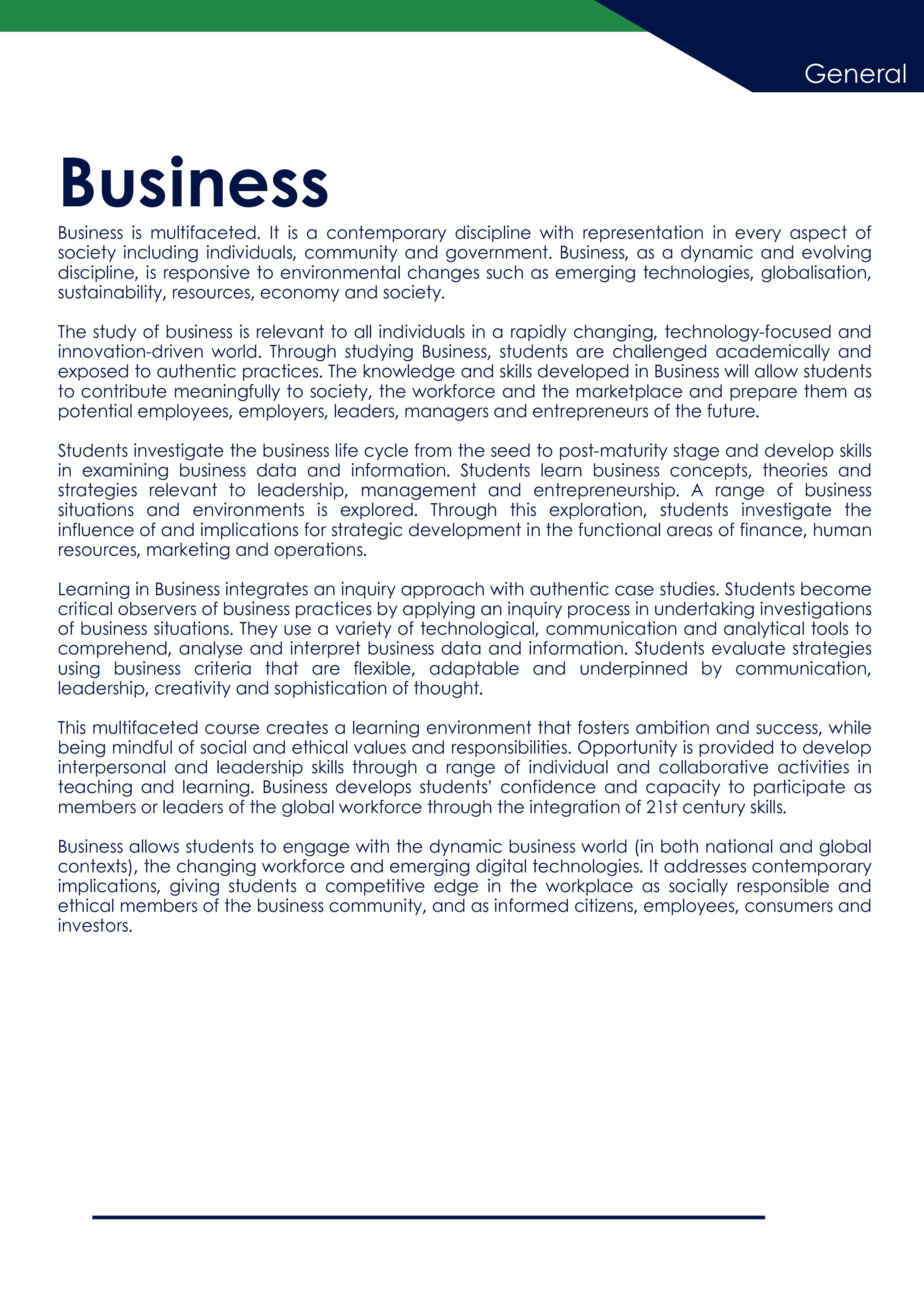 General

Business

Business is multifaceted. It is a contemporary discipline with representation in every aspect of society including individuals, community and government. Business, as a dynamic and evolving discipline, is responsive to environmental changes such as emerging technologies, globalisation, sustainability, resources, economy and society.

The study of business is relevant to all individuals in a rapidly changing, technology-focused and innovation-driven world. Through studying Business, students are challenged academically and exposed to authentic practices. The knowledge and skills developed in Business will allow students to contribute meaningfully to society, the workforce and the marketplace and prepare them as potential employees, employers, leaders, managers and entrepreneurs of the future.

Students investigate the business life cycle from the seed to post-maturity stage and develop skills in examining business data and information. Students learn business concepts, theories and strategies relevant to leadership, management and entrepreneurship. A range of business situations and environments is explored. Through this exploration, students investigate the influence of and implications for strategic development in the functional areas of finance, human resources, marketing and operations.

Learning in Business integrates an inquiry approach with authentic case studies. Students become critical observers of business practices by applying an inquiry process in undertaking investigations of business situations. They use a variety of technological, communication and analytical tools to comprehend, analyse and interpret business data and information. Students evaluate strategies using business criteria that are flexible, adaptable and underpinned by communication, leadership, creativity and sophistication of thought.

This multifaceted course creates a learning environment that fosters ambition and success, while being mindful of social and ethical values and responsibilities. Opportunity is provided to develop interpersonal and leadership skills through a range of individual and collaborative activities in teaching and learning. Business develops students' confidence and capacity to participate as members or leaders of the global workforce through the integration of 21st century skills.

Business allows students to engage with the dynamic business world (in both national and global contexts), the changing workforce and emerging digital technologies. It addresses contemporary implications, giving students a competitive edge in the workplace as socially responsible and ethical members of the business community, and as informed citizens, employees, consumers and investors.